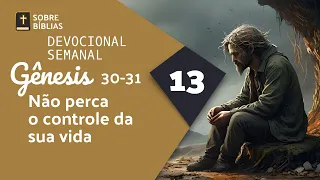 SOBRE BÍBLIAS

DEVOCIONAL SEMANAL

Gênesis 30-31

13

Não perca o controle da sua vida